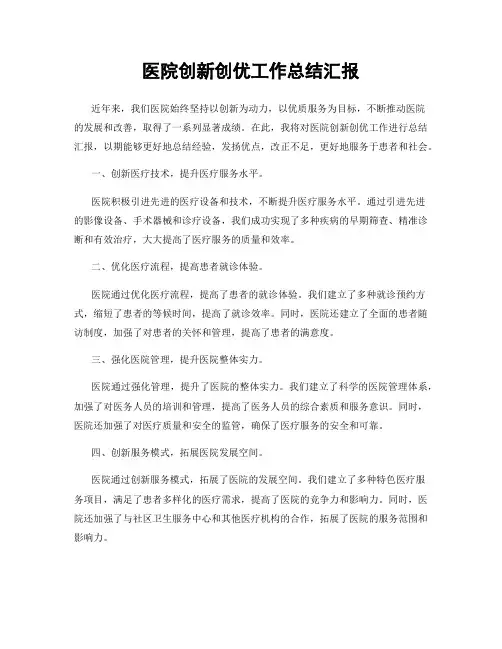 医院创新创优工作总结汇报

近年来，我们医院始终坚持以创新为动力，以优质服务为目标，不断推动医院的发展和改善，取得了一系列显著成绩。在此，我将对医院创新创优工作进行总结汇报，以期能够更好地总结经验，发扬优点，改正不足，更好地服务于患者和社会。

一、创新医疗技术，提升医疗服务水平。

医院积极引进先进的医疗设备和技术，不断提升医疗服务水平。通过引进先进的影像设备、手术器械和诊疗设备，我们成功实现了多种疾病的早期筛查、精准诊断和有效治疗，大大提高了医疗服务的质量和效率。

二、优化医疗流程，提高患者就诊体验。

医院通过优化医疗流程，提高了患者的就诊体验。我们建立了多种就诊预约方式，缩短了患者的等候时间，提高了就诊效率。同时，医院还建立了全面的患者随访制度，加强了对患者的关怀和管理，提高了患者的满意度。

三、强化医院管理，提升医院整体实力。

医院通过强化管理，提升了医院的整体实力。我们建立了科学的医院管理体系，加强了对医务人员的培训和管理，提高了医务人员的综合素质和服务意识。同时，医院还加强了对医疗质量和安全的监管，确保了医疗服务的安全和可靠。

四、创新服务模式，拓展医院发展空间。

医院通过创新服务模式，拓展了医院的发展空间。我们建立了多种特色医疗服务项目，满足了患者多样化的医疗需求，提高了医院的竞争力和影响力。同时，医院还加强了与社区卫生服务中心和其他医疗机构的合作，拓展了医院的服务范围和影响力。